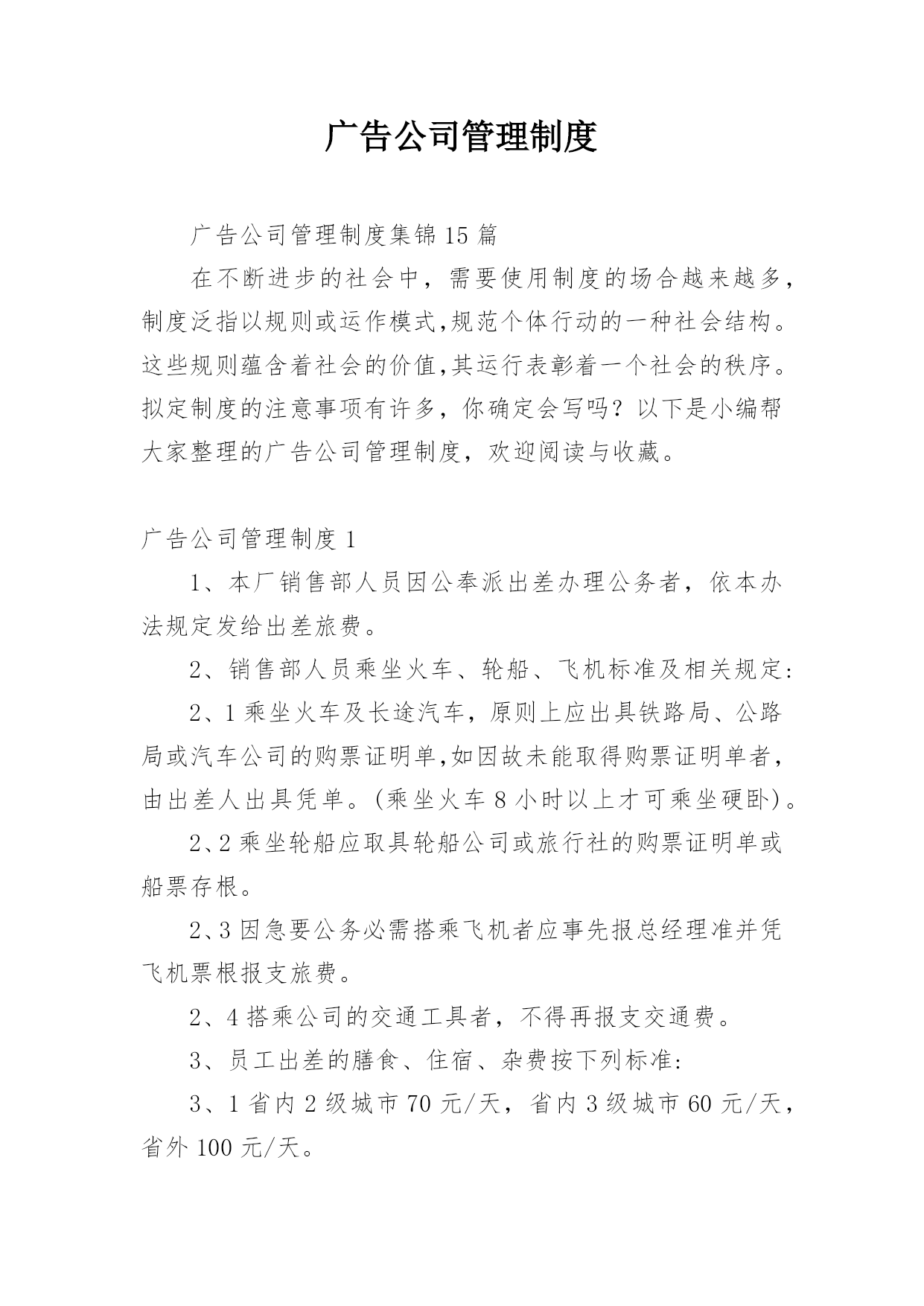 广告公司管理制度

广告公司管理制度集锦15篇

在不断进步的社会中，需要使用制度的场合越来越多，制度泛指以规则或运作模式,规范个体行动的一种社会结构。这些规则蕴含着社会的价值,其运行表彰着一个社会的秩序。拟定制度的注意事项有许多，你确定会写吗？以下是小编帮大家整理的广告公司管理制度，欢迎阅读与收藏。

广告公司管理制度1

1、本厂销售部人员因公奉派出差办理公务者，依本办法规定发给出差旅费。

2、销售部人员乘坐火车、轮船、飞机标准及相关规定:

2、1乘坐火车及长途汽车，原则上应出具铁路局、公路局或汽车公司的购票证明单,如因故未能取得购票证明单者，由出差人出具凭单。(乘坐火车8小时以上才可乘坐硬卧)。

2、2乘坐轮船应取具轮船公司或旅行社的购票证明单或船票存根。

2、3因急要公务必需搭乘飞机者应事先报总经理准并凭飞机票根报支旅费。

2、4搭乘公司的交通工具者，不得再报支交通费。

3、员工出差的膳食、住宿、杂费按下列标准:

3、1省内2级城市70元/天，省内3级城市60元/天，省外100元/天。